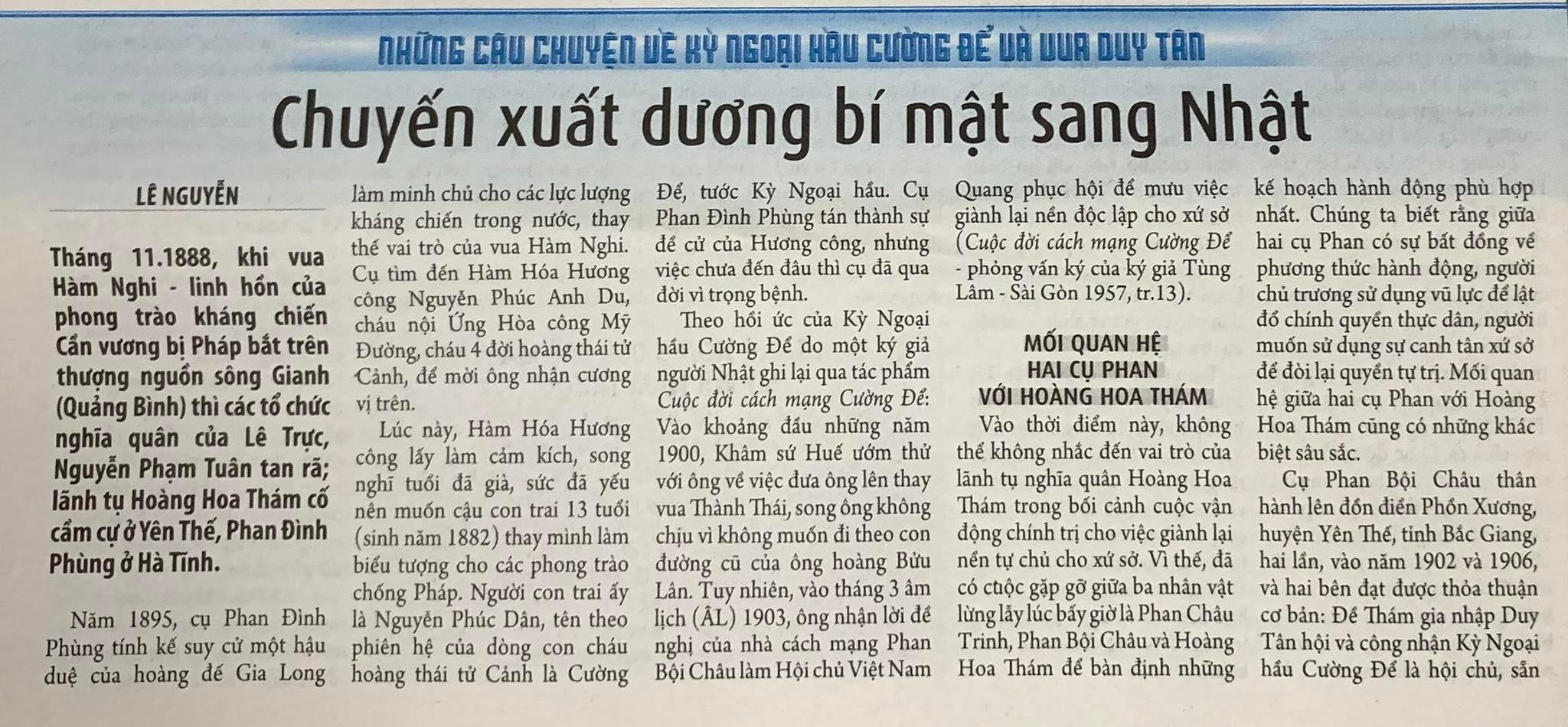 NHỮNG CÂU CHUYỆN VỀ KỲ NGOẠI HẦU CƯỜNG ĐỂ VÀ VUA DUY TÂN

Chuyến xuất dương bí mật sang Nhật

LÊ NGUYỄN

Tháng 11.1888, khi vua Hàm Nghi - linh hồn của phong trào kháng chiến Cần vương bị Pháp bắt trên thượng nguồn sông Gianh (Quảng Bình) thì các tổ chức nghĩa quân của Lê Trực, Nguyễn Phạm Tuân tan rã; lãnh tụ Hoàng Hoa Thám cố cầm cự ở Yên Thế, Phan Đình Phùng ở Hà Tĩnh.

Năm 1895, cụ Phan Đình Phùng tính kế suy cử một hậu duệ của hoàng đế Gia Long làm minh chủ cho các lực lượng kháng chiến trong nước, thay thế vai trò của vua Hàm Nghi. Cụ tìm đến Hàm Hóa Hương công Nguyễn Phúc Anh Du, cháu nội Ứng Hòa công Mỹ Đường, cháu 4 đời hoàng thái tử Cảnh, để mời ông nhận cương vị trên.

Lúc này, Hàm Hóa Hương công lấy làm cảm kích, song nghĩ tuổi đã già, sức đã yếu nên muốn cậu con trai 13 tuổi (sinh năm 1882) thay mình làm biểu tượng cho các phong trào chống Pháp. Người con trai ấy là Nguyễn Phúc Dân, tên theo phiên hệ của dòng con cháu hoàng thái tử Cảnh là Cường Để, tước Kỳ Ngoại hầu. Cụ Phan Đình Phùng tán thành sự đề cử của Hương công, nhưng việc chưa đến đâu thì cụ đã qua đời vì trọng bệnh.

Theo hồi ức của Kỳ Ngoại hầu Cường Để do một ký giả người Nhật ghi lại qua tác phẩm Cuộc đời cách mạng Cường Để: Vào khoảng đầu những năm 1900, Khâm sứ Huế ướm thử với ông về việc đưa ông lên thay vua Thành Thái, song ông không chịu vì không muốn đi theo con đường cũ của ông hoàng Bửu Lân. Tuy nhiên, vào tháng 3 âm lịch (ÂL) 1903, ông nhận lời đề nghị của nhà cách mạng Phan Bội Châu làm Hội chủ Việt Nam Quang phục hội để mưu việc giành lại nền độc lập cho xứ sở (Cuộc đời cách mạng Cường Để - phỏng vấn ký của ký giả Tùng Lâm - Sài Gòn 1957, tr.13).

MỐI QUAN HỆ HAI CỤ PHAN VỚI HOÀNG HOA THÁM

Vào thời điểm này, không thể không nhắc đến vai trò của lãnh tụ nghĩa quân Hoàng Hoa Thám trong bối cảnh cuộc vận động chính trị cho việc giành lại nền tự chủ cho xứ sở. Vì thế, đã có cuộc gặp gỡ giữa ba nhân vật lừng lẫy lúc bấy giờ là Phan Châu Trinh, Phan Bội Châu và Hoàng Hoa Thám để bàn định những kế hoạch hành động phù hợp nhất. Chúng ta biết rằng giữa hai cụ Phan có sự bất đồng về phương thức hành động, người chủ trương sử dụng vũ lực để lật đổ chính quyền thực dân, người muốn sử dụng sự canh tân xứ sở để đòi lại quyền tự trị. Mối quan hệ giữa hai cụ Phan với Hoàng Hoa Thám cũng có những khác biệt sâu sắc.

Cụ Phan Bội Châu thân hành lên đồn điền Phồn Xương, huyện Yên Thế, tỉnh Bắc Giang, hai lần, vào năm 1902 và 1906, và hai bên đạt được thỏa thuận cơ bản: Đề Thám gia nhập Duy Tân hội và công nhận Kỳ Ngoại hầu Cường Để là hội chủ, sẵn